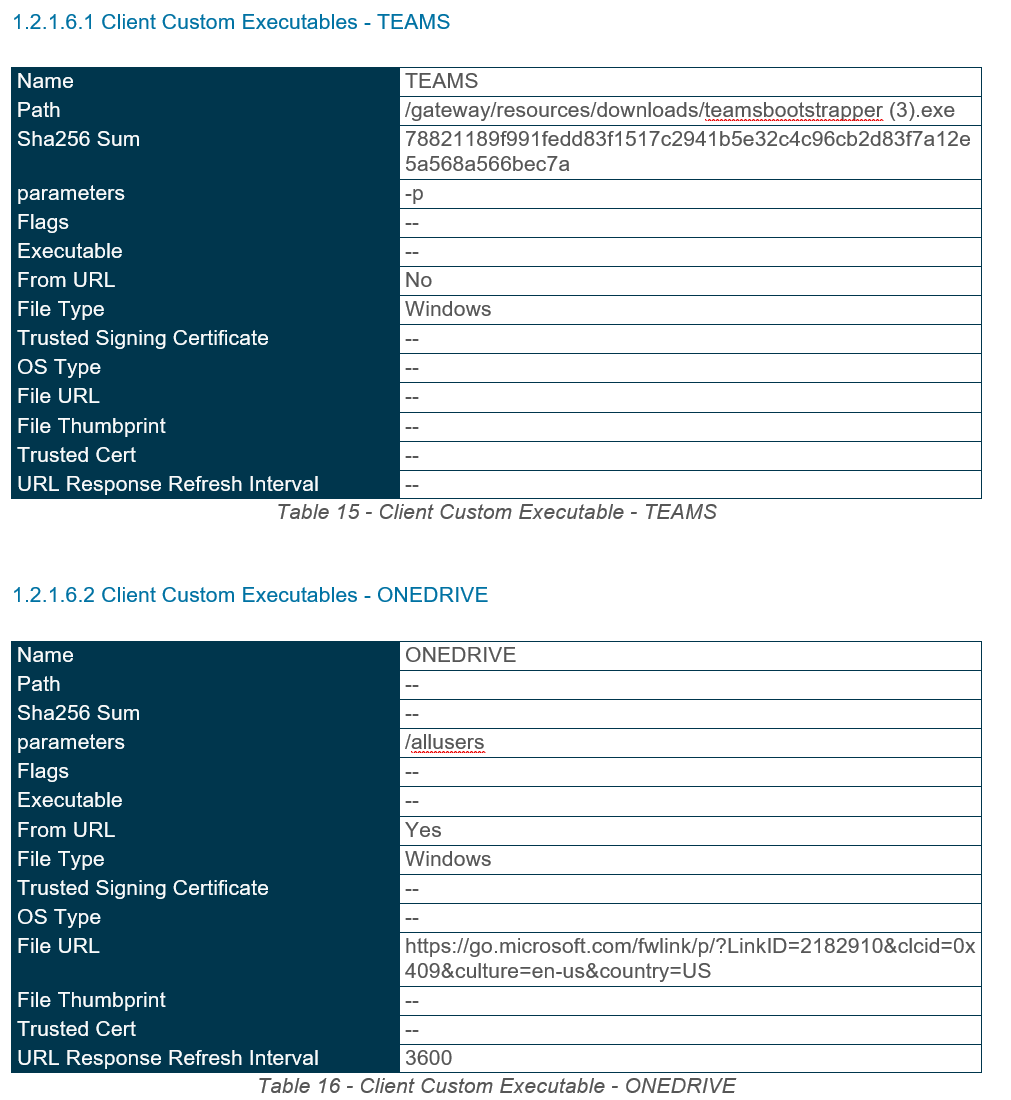 1.2.1.6.1 Client Custom Executables - TEAMS

| Name | TEAMS |
|---|---|
| Path | /gateway/resources/downloads/teamsbootstrapper (3).exe |
| Sha256 Sum | 78821189f991fedd83f1517c2941b5e32c4c96cb2d83f7a12e5a568a566bec7a |
| parameters | -p |
| Flags | -- |
| Executable | -- |
| From URL | No |
| File Type | Windows |
| Trusted Signing Certificate | -- |
| OS Type | -- |
| File URL | -- |
| File Thumbprint | -- |
| Trusted Cert | -- |
| URL Response Refresh Interval | -- |

Table 15 - Client Custom Executable - TEAMS

1.2.1.6.2 Client Custom Executables - ONEDRIVE

| Name | ONEDRIVE |
|---|---|
| Path | -- |
| Sha256 Sum | -- |
| parameters | /allusers |
| Flags | -- |
| Executable | -- |
| From URL | Yes |
| File Type | Windows |
| Trusted Signing Certificate | -- |
| OS Type | -- |
| File URL | https://go.microsoft.com/fwlink/p/?LinkID=2182910&clcid=0x409&culture=en-us&country=US |
| File Thumbprint | -- |
| Trusted Cert | -- |
| URL Response Refresh Interval | 3600 |

Table 16 - Client Custom Executable - ONEDRIVE